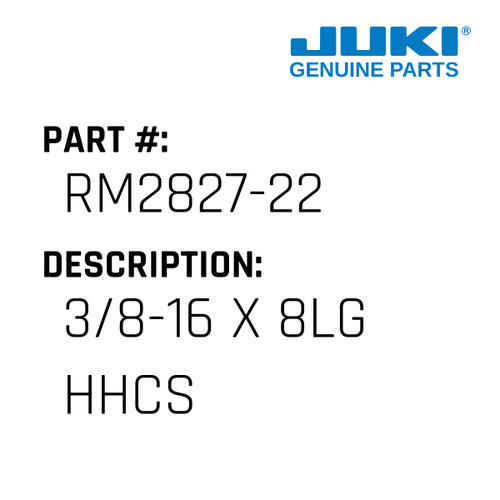 JUKI®
GENUINE PARTS

PART #:
RM2827-22

DESCRIPTION:
3/8-16 X 8LG HHCS